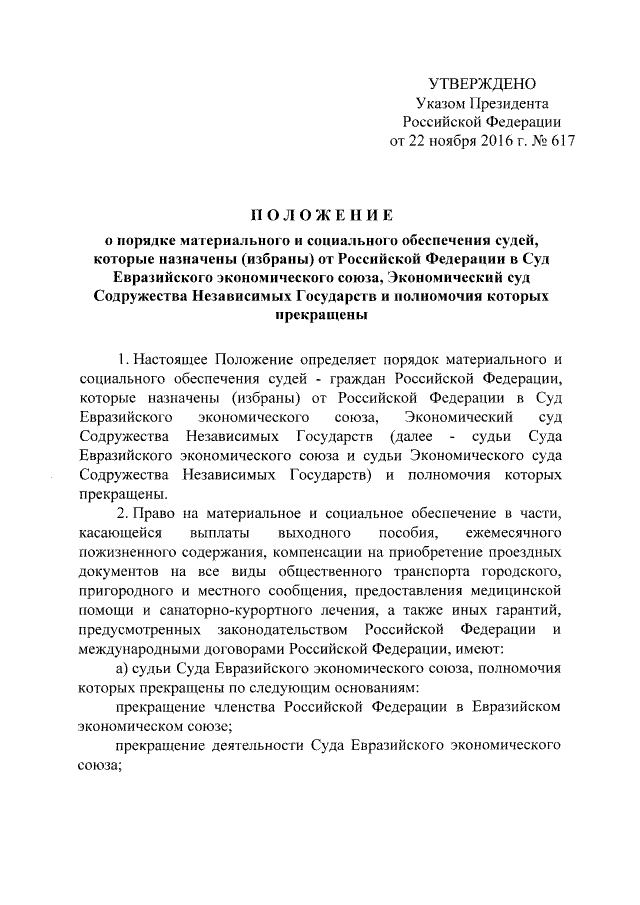 УТВЕРЖДЕНО
Указом Президента
Российской Федерации
от 22 ноября 2016 г. № 617

ПОЛОЖЕНИЕ
о порядке материального и социального обеспечения судей, которые назначены (избраны) от Российской Федерации в Суд Евразийского экономического союза, Экономический суд Содружества Независимых Государств и полномочия которых прекращены

1. Настоящее Положение определяет порядок материального и социального обеспечения судей - граждан Российской Федерации, которые назначены (избраны) от Российской Федерации в Суд Евразийского экономического союза, Экономический суд Содружества Независимых Государств (далее - судьи Суда Евразийского экономического союза и судьи Экономического суда Содружества Независимых Государств) и полномочия которых прекращены.

2. Право на материальное и социальное обеспечение в части, касающейся выплаты выходного пособия, ежемесячного пожизненного содержания, компенсации на приобретение проездных документов на все виды общественного транспорта городского, пригородного и местного сообщения, предоставления медицинской помощи и санаторно-курортного лечения, а также иных гарантий, предусмотренных законодательством Российской Федерации и международными договорами Российской Федерации, имеют:

а) судьи Суда Евразийского экономического союза, полномочия которых прекращены по следующим основаниям:

прекращение членства Российской Федерации в Евразийском экономическом союзе;

прекращение деятельности Суда Евразийского экономического союза;